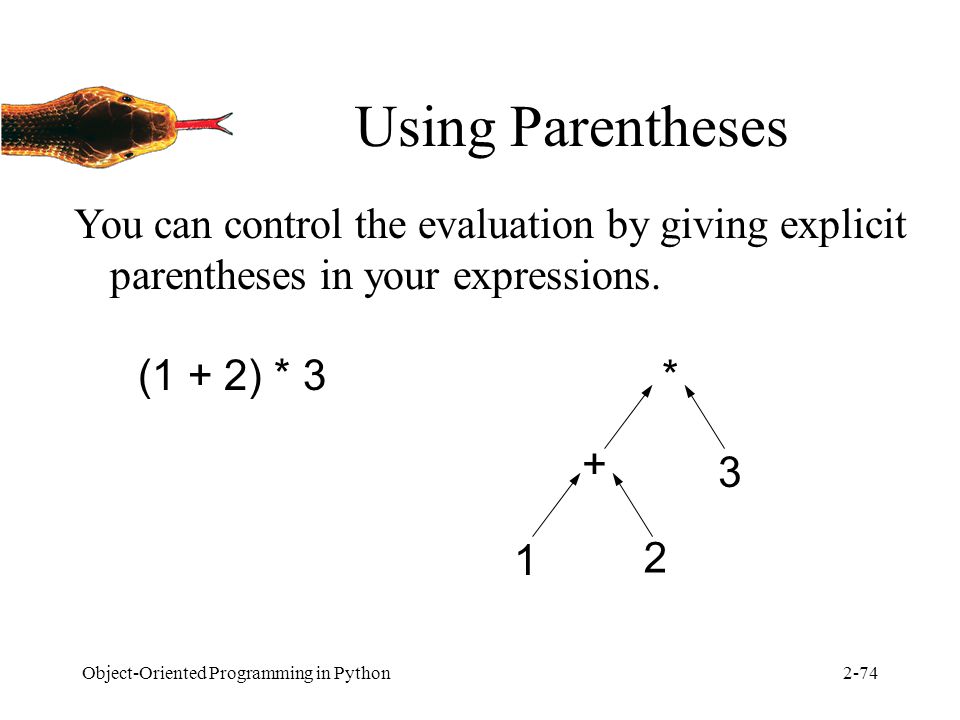 Using Parentheses

You can control the evaluation by giving explicit parentheses in your expressions.

(1 + 2) * 3

*

+

3

1

2

Object-Oriented Programming in Python

2-74